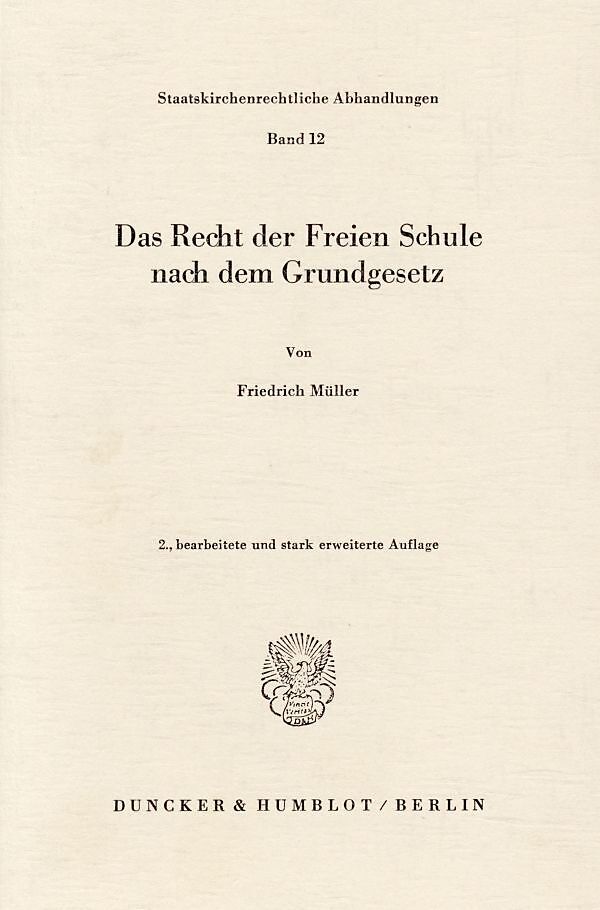 Staatskirchenrechtliche Abhandlungen

Band 12

Das Recht der Freien Schule nach dem Grundgesetz

Von

Friedrich Müller

2., bearbeitete und stark erweiterte Auflage

DUNCKER & HUMBLOT / BERLIN